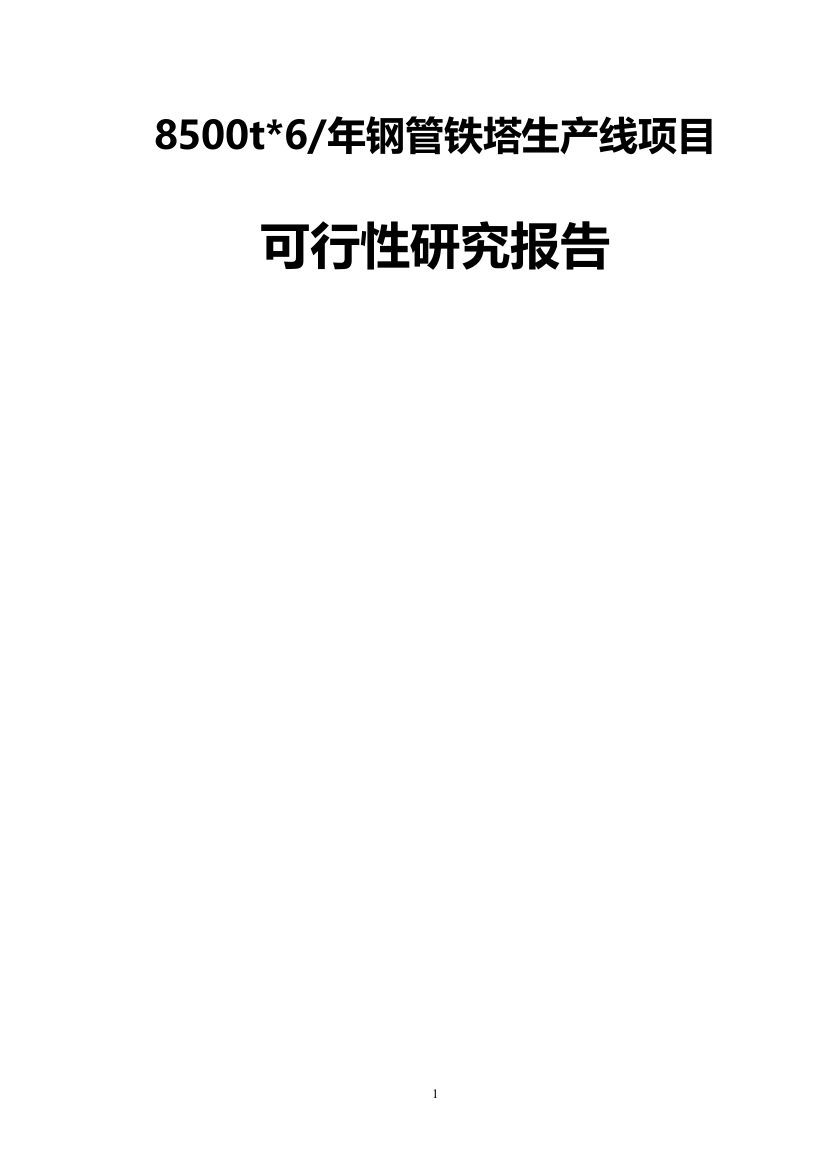 8500t*6/年钢管铁塔生产线项目

可行性研究报告

1